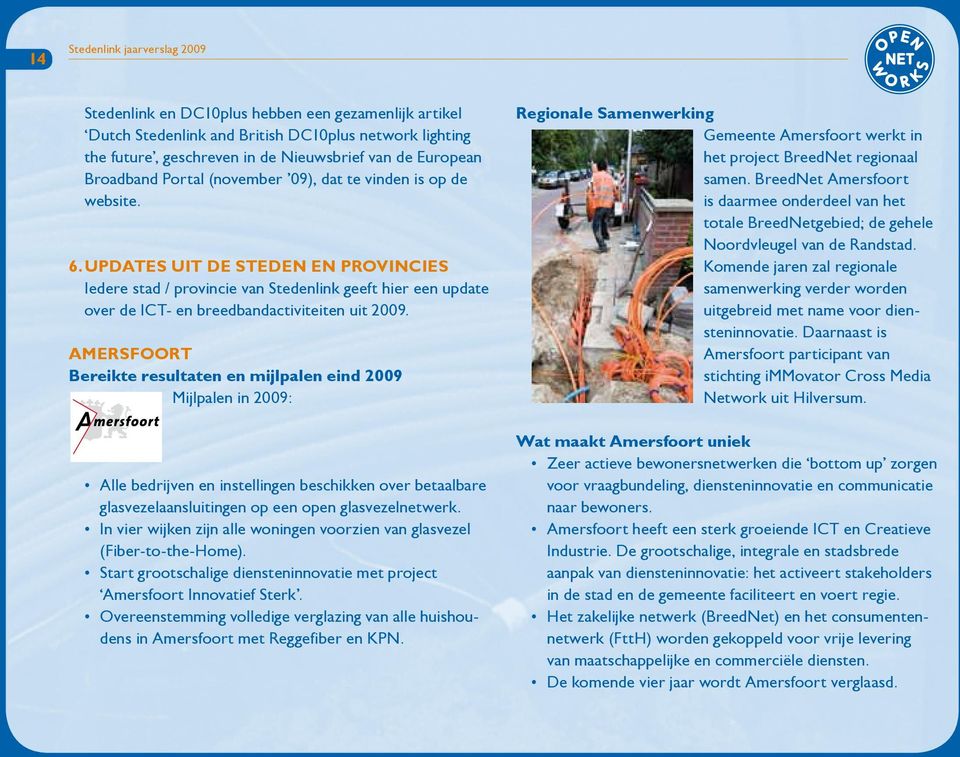 14

Stedenlink jaarverslag 2009

OPEN NET WORKS

Stedenlink en DC10plus hebben een gezamenlijk artikel ‘Dutch Stedenlink and British DC10plus network lighting the future’, geschreven in de Nieuwsbrief van de European Broadband Portal (november ’09), dat te vinden is op de website.

6. UPDATES UIT DE STEDEN EN PROVINCIES
Iedere stad / provincie van Stedenlink geeft hier een update over de ICT- en breedbandactiviteiten uit 2009.

AMERSFOORT
Bereikte resultaten en mijlpalen eind 2009

Amersfoort

Mijlpalen in 2009:

• Alle bedrijven en instellingen beschikken over betaalbare glasvezelaansluitingen op een open glasvezelnetwerk.
• In vier wijken zijn alle woningen voorzien van glasvezel (Fiber-to-the-Home).
• Start grootschalige diensteninnovatie met project ‘Amersfoort Innovatief Sterk’.
• Overeenstemming volledige verglazing van alle huishoudens in Amersfoort met Reggefiber en KPN.

Regionale Samenwerking
Gemeente Amersfoort werkt in het project BreedNet regionaal samen. BreedNet Amersfoort is daarmee onderdeel van het totale BreedNetgebied; de gehele Noordvleugel van de Randstad. Komende jaren zal regionale samenwerking verder worden uitgebreid met name voor diensteninnovatie. Daarnaast is Amersfoort participant van stichting iMMovator Cross Media Network uit Hilversum.

Wat maakt Amersfoort uniek
• Zeer actieve bewonersnetwerken die ‘bottom up’ zorgen voor vraagbundeling, diensteninnovatie en communicatie naar bewoners.
• Amersfoort heeft een sterk groeiende ICT en Creatieve Industrie. De grootschalige, integrale en stadsbrede aanpak van diensteninnovatie: het activeert stakeholders in de stad en de gemeente faciliteert en voert regie.
• Het zakelijke netwerk (BreedNet) en het consumentennetwerk (FttH) worden gekoppeld voor vrije levering van maatschappelijke en commerciële diensten.
• De komende vier jaar wordt Amersfoort verglaasd.